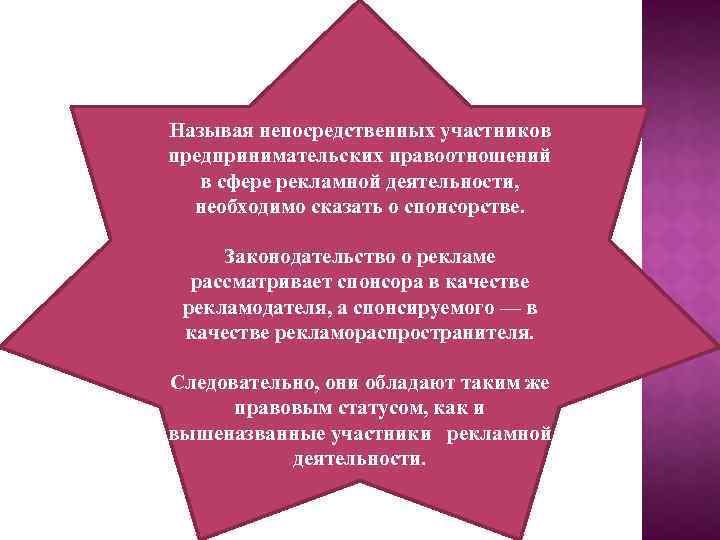 Называя непосредственных участников предпринимательских правоотношений в сфере рекламной деятельности, необходимо сказать о спонсорстве.

Законодательство о рекламе рассматривает спонсора в качестве рекламодателя, а спонсируемого — в качестве рекламораспространителя.

Следовательно, они обладают таким же правовым статусом, как и вышеназванные участники рекламной деятельности.